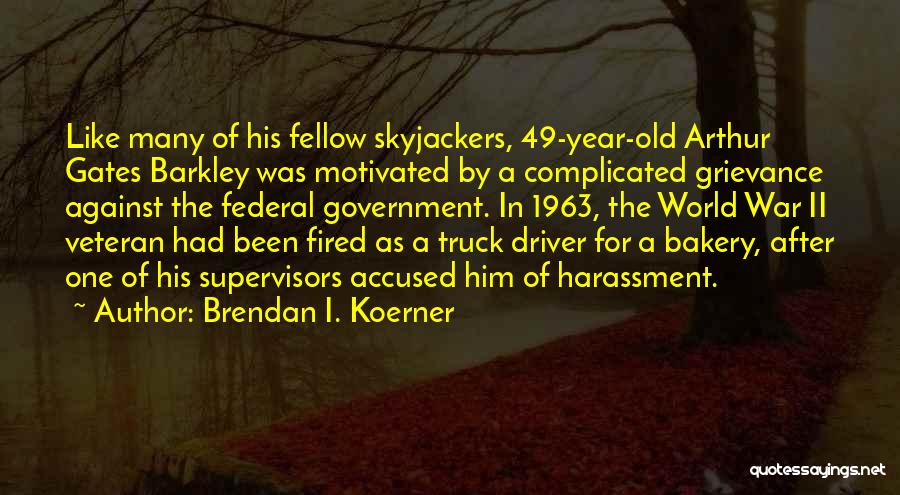 Like many of his fellow skyjackers, 49-year-old Arthur Gates Barkley was motivated by a complicated grievance against the federal government. In 1963, the World War II veteran had been fired as a truck driver for a bakery, after one of his supervisors accused him of harassment.

~ Author: Brendan I. Koerner

quotessayings.net